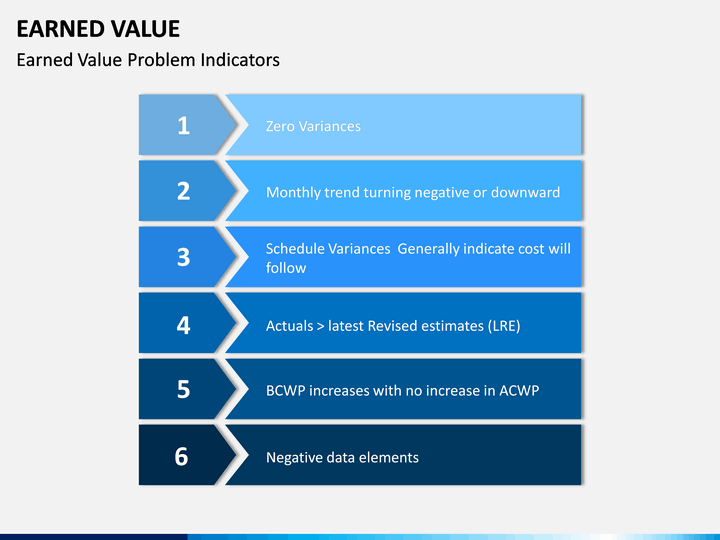 EARNED VALUE

Earned Value Problem Indicators

1

Zero Variances

2

Monthly trend turning negative or downward

3

Schedule Variances  Generally indicate cost will follow

4

Actuals > latest Revised estimates (LRE)

5

BCWP increases with no increase in ACWP

6

Negative data elements